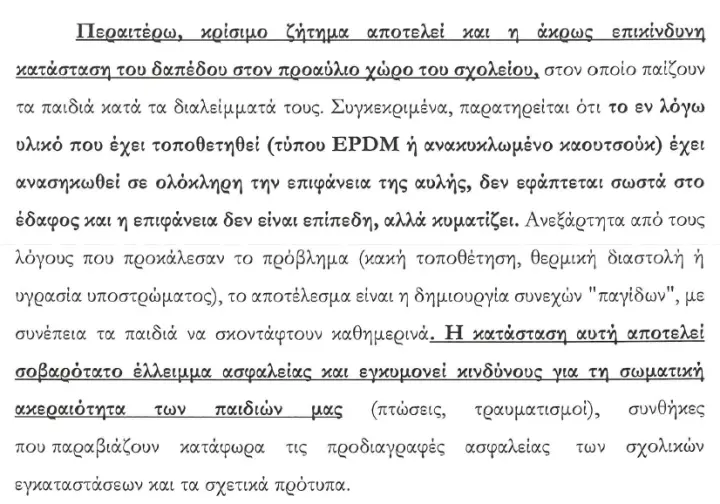 Περαιτέρω, κρίσιμο ζήτημα αποτελεί και η άκρως επικίνδυνη κατάσταση του δαπέδου στον προαύλιο χώρο του σχολείου, στον οποίο παίζουν τα παιδιά κατά τα διαλείμματά τους. Συγκεκριμένα, παρατηρείται ότι το εν λόγω υλικό που έχει τοποθετηθεί (τύπου EPDM ή ανακυκλωμένο καουτσούκ) έχει ανασηκωθεί σε ολόκληρη την επιφάνεια της αυλής, δεν εφάπτεται σωστά στο έδαφος και η επιφάνεια δεν είναι επίπεδη, αλλά κυματίζει. Ανεξάρτητα από τους λόγους που προκάλεσαν το πρόβλημα (κακή τοποθέτηση, θερμική διαστολή ή υγρασία υποστρώματος), το αποτέλεσμα είναι η δημιουργία συνεχών "παγίδων", με συνέπεια τα παιδιά να σκοντάφτουν καθημερινά. Η κατάσταση αυτή αποτελεί σοβαρότατο έλλειμμα ασφαλείας και εγκυμονεί κινδύνους για τη σωματική ακεραιότητα των παιδιών μας (πτώσεις, τραυματισμοί), συνθήκες που παραβιάζουν κατάφωρα τις προδιαγραφές ασφαλείας των σχολικών εγκαταστάσεων και τα σχετικά πρότυπα.